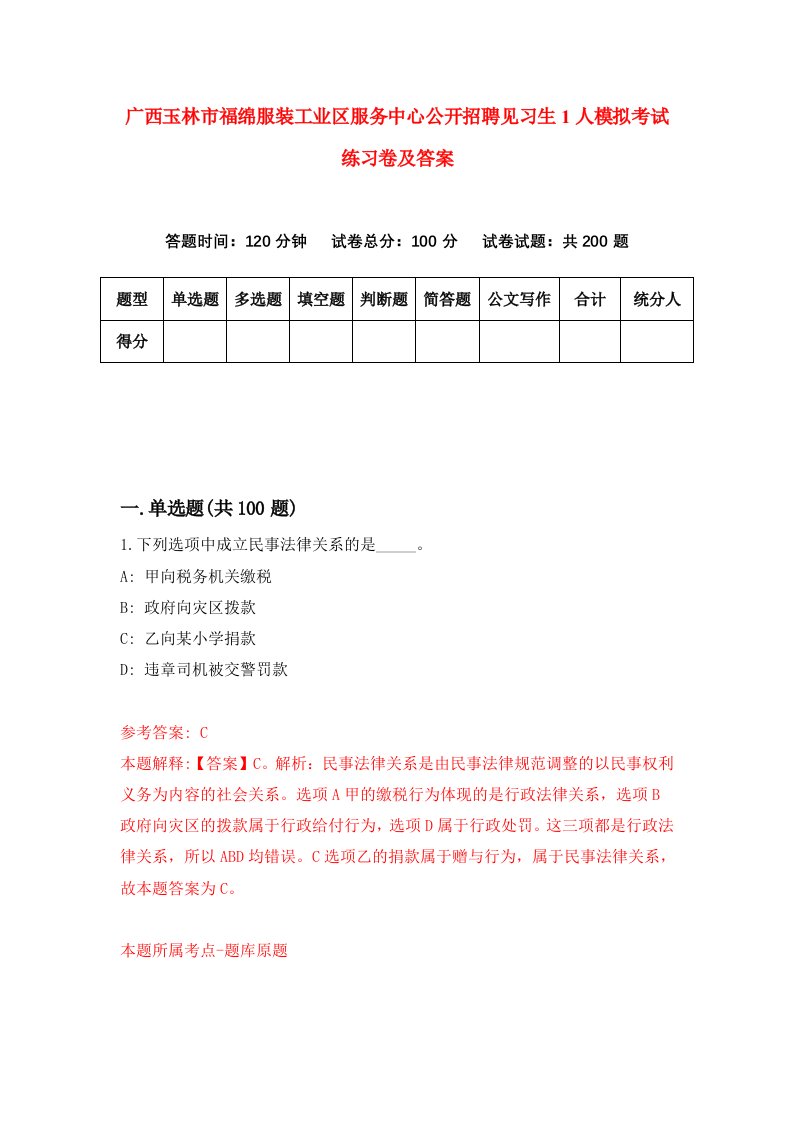 广西玉林市福绵服装工业区服务中心公开招聘见习生1人模拟考试练习卷及答案

答题时间：120分钟　试卷总分：100分　试卷试题：共200题

| 题型 | 单选题 | 多选题 | 填空题 | 判断题 | 简答题 | 公文写作 | 合计 | 统分人 |
|---|---|---|---|---|---|---|---|---|
| 得分 | | | | | | | | |

一.单选题(共100题)

1.下列选项中成立民事法律关系的是_____。

A: 甲向税务机关缴税

B: 政府向灾区拨款

C: 乙向某小学捐款

D: 违章司机被交警罚款

参考答案: C

本题解释:【答案】C。解析：民事法律关系是由民事法律规范调整的以民事权利义务为内容的社会关系。选项A甲的缴税行为体现的是行政法律关系，选项B政府向灾区的拨款属于行政给付行为，选项D属于行政处罚。这三项都是行政法律关系，所以ABD均错误。C选项乙的捐款属于赠与行为，属于民事法律关系，故本题答案为C。

本题所属考点-题库原题